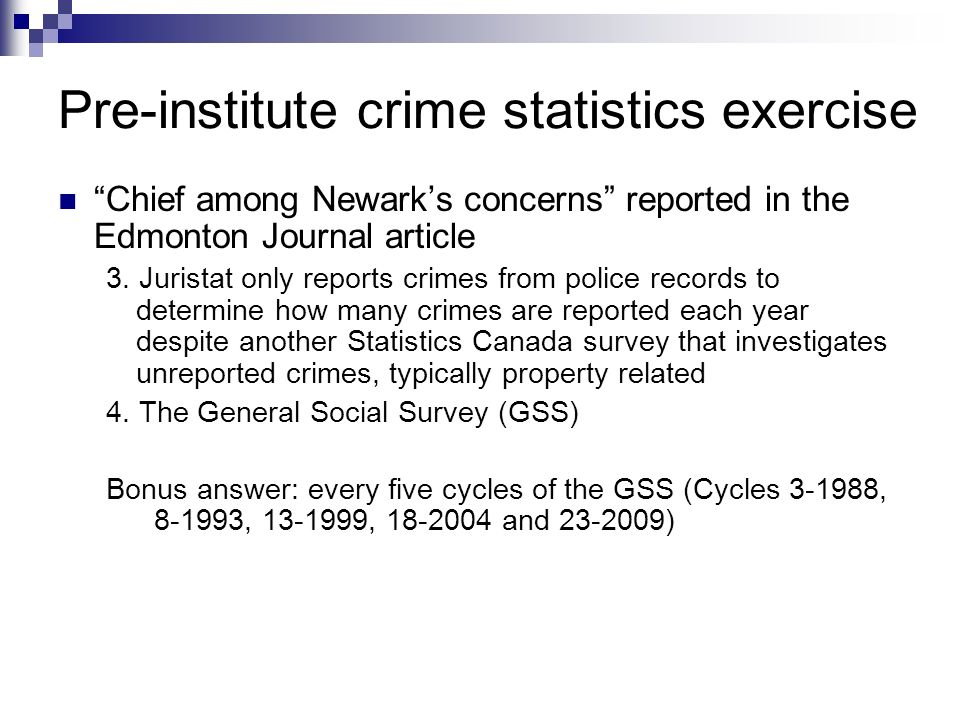 Pre-institute crime statistics exercise

“Chief among Newark’s concerns” reported in the Edmonton Journal article

3. Juristat only reports crimes from police records to determine how many crimes are reported each year despite another Statistics Canada survey that investigates unreported crimes, typically property related

4. The General Social Survey (GSS)

Bonus answer: every five cycles of the GSS (Cycles 3-1988, 8-1993, 13-1999, 18-2004 and 23-2009)